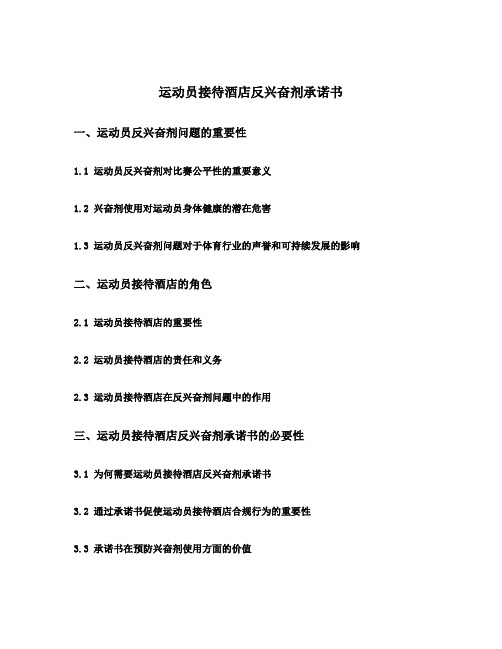 运动员接待酒店反兴奋剂承诺书

一、运动员反兴奋剂问题的重要性

1.1 运动员反兴奋剂对比赛公平性的重要意义

1.2 兴奋剂使用对运动员身体健康的潜在危害

1.3 运动员反兴奋剂问题对于体育行业的声誉和可持续发展的影响

二、运动员接待酒店的角色

2.1 运动员接待酒店的重要性

2.2 运动员接待酒店的责任和义务

2.3 运动员接待酒店在反兴奋剂问题中的作用

三、运动员接待酒店反兴奋剂承诺书的必要性

3.1 为何需要运动员接待酒店反兴奋剂承诺书

3.2 通过承诺书促使运动员接待酒店合规行为的重要性

3.3 承诺书在预防兴奋剂使用方面的价值